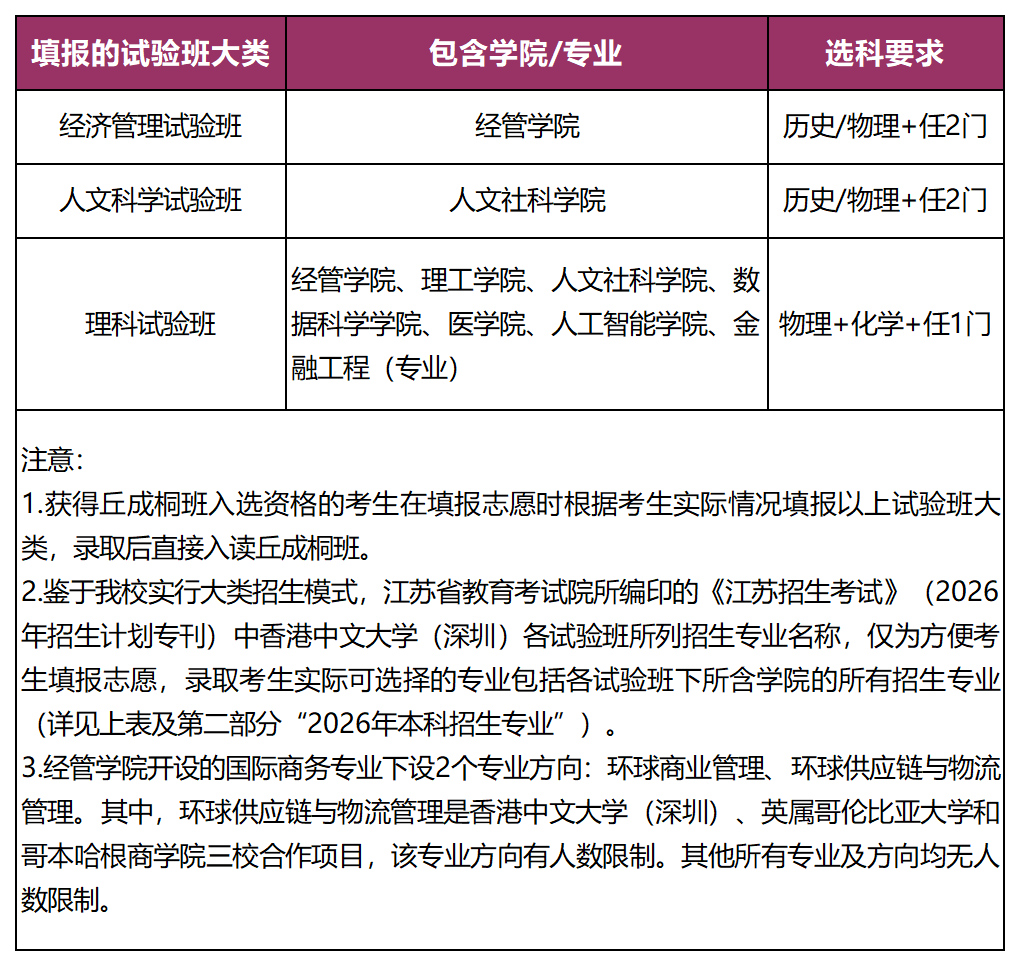 | 填报的试验班大类 | 包含学院/专业 | 选科要求 |
|---|---|---|
| 经济管理试验班 | 经管学院 | 历史/物理+任2门 |
| 人文科学试验班 | 人文社科学院 | 历史/物理+任2门 |
| 理科试验班 | 经管学院、理工学院、人文社科学院、数据科学学院、医学院、人工智能学院、金融工程（专业） | 物理+化学+任1门 |

注意：
1.获得丘成桐班入选资格的考生在填报志愿时根据考生实际情况填报以上试验班大类，录取后直接入读丘成桐班。
2.鉴于我校实行大类招生模式，江苏省教育考试院所编印的《江苏招生考试》（2026年招生计划专刊）中香港中文大学（深圳）各试验班所列招生专业名称，仅为方便考生填报志愿，录取考生实际可选择的专业包括各试验班下所含学院的所有招生专业（详见上表及第二部分“2026年本科招生专业”）。
3.经管学院开设的国际商务专业下设2个专业方向：环球商业管理、环球供应链与物流管理。其中，环球供应链与物流管理是香港中文大学（深圳）、英属哥伦比亚大学和哥本哈根商学院三校合作项目，该专业方向有人数限制。其他所有专业及方向均无人数限制。